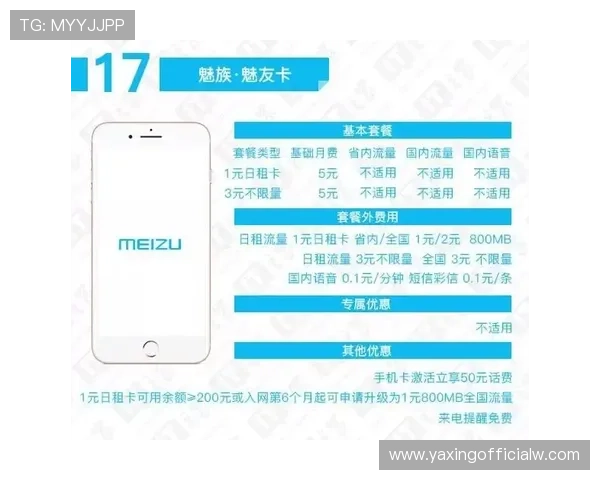 TG: MYYJJPP

17 魅族·魅友卡

MEIZU

基本套餐

| 套餐类型 | 基础月费 | 省内流量 | 国内流量 | 国内语音 |
|---|---|---|---|---|
| 1元日租卡 | 5元 | 不适用 | 不适用 | 不适用 |
| 3元不限量 | 5元 | 不适用 | 不适用 | 不适用 |

套餐外费用

日租流量 1元日租卡 省内/全国 1元/2元 800MB

日租流量 3元不限量 全国 3元 不限量

国内语音 0.1元/分钟 短信彩信 0.1元/条

专属优惠

不适用

其他优惠

手机卡激活立享50元话费

1元日租卡可用余额≥200元或入网第6个月起可申请升级为1元800MB全国流量

来电提醒免费

www.yaxingofficialw.com